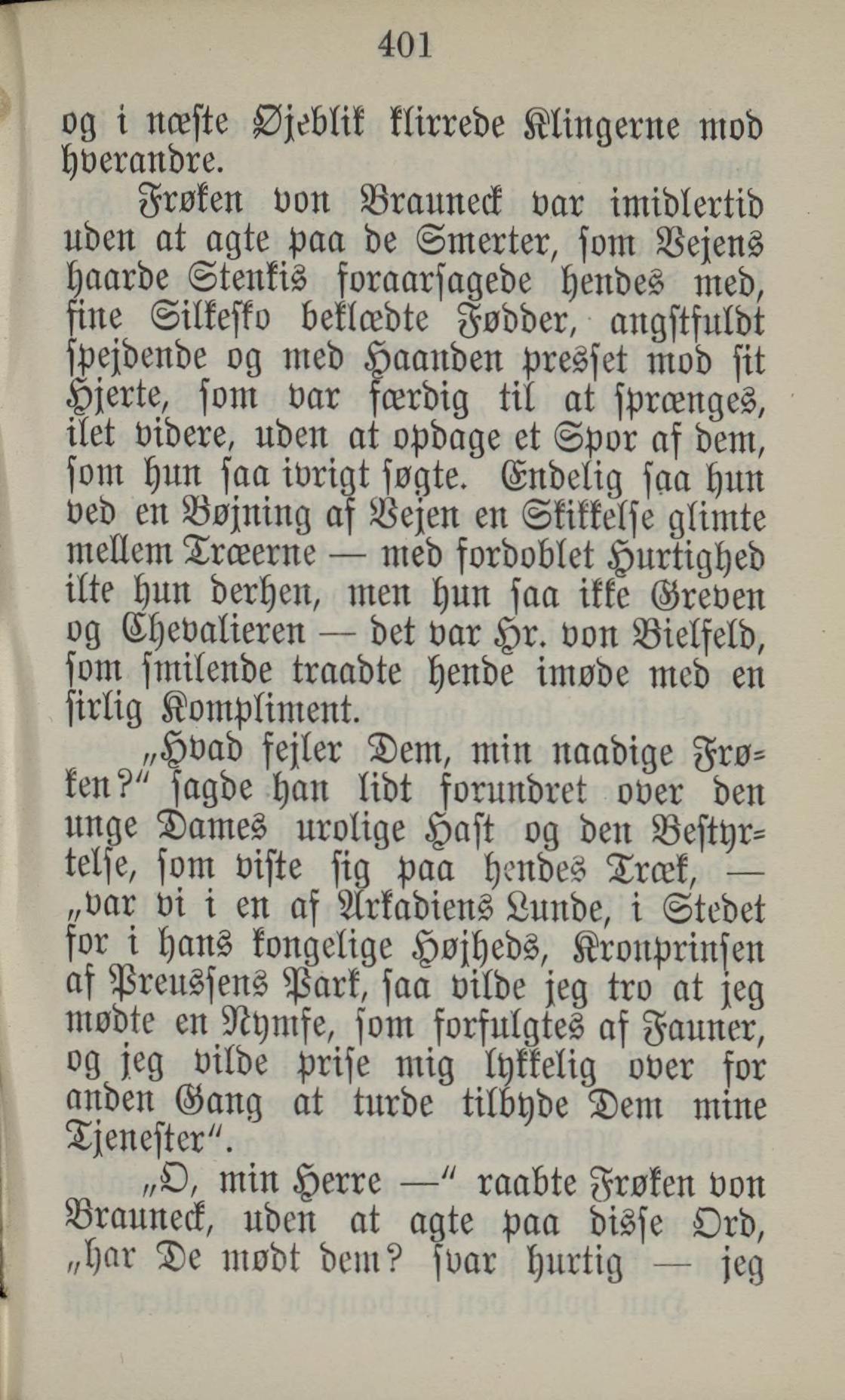 401

og i næste Øjeblik klirrede Klingerne mod hverandre.

Frøken von Brauneck var imidlertid uden at agte paa de Smerter, som Vejens haarde Stenkis foraarsagede hendes med, fine Silkesko beklædte Fødder, angstfuldt spejdende og med Haanden presset mod sit Hjerte, som var færdig til at sprænges, ilet videre, uden at opdage et Spor af dem, som hun saa ivrigt søgte. Endelig saa hun ved en Bøjning af Vejen en Skikkelse glimte mellem Træerne — med fordoblet Hurtighed ilte hun derhen, men hun saa ikke Greven og Chevalieren — det var Hr. von Bielfeld, som smilende traadte hende imøde med en sirlig Kompliment.

„Hvad fejler Dem, min naadige Frøken?“ sagde han lidt forundret over den unge Dames urolige Hast og den Bestyrtelse, som viste sig paa hendes Træk, — „var vi i en af Arkadiens Lunde, i Stedet for i hans kongelige Højheds, Kronprinsen af Preussens Park, saa vilde jeg tro at jeg mødte en Nymfe, som forfulgtes af Fauner, og jeg vilde prise mig lykkelig over for anden Gang at turde tilbyde Dem mine Tjenester“.

„O, min Herre —“ raabte Frøken von Brauneck, uden at agte paa disse Ord, „har De mødt dem? svar hurtig — jeg